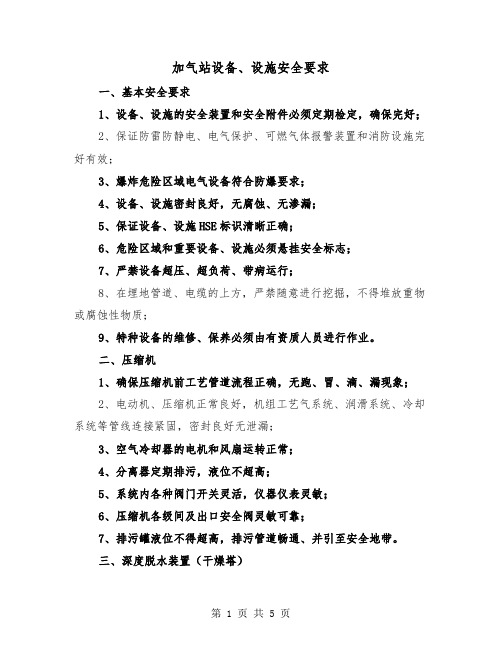 加气站设备、设施安全要求

一、基本安全要求

1、设备、设施的安全装置和安全附件必须定期检定，确保完好；

2、保证防雷防静电、电气保护、可燃气体报警装置和消防设施完好有效；

3、爆炸危险区域电气设备符合防爆要求；

4、设备、设施密封良好，无腐蚀、无渗漏；

5、保证设备、设施HSE标识清晰正确；

6、危险区域和重要设备、设施必须悬挂安全标志；

7、严禁设备超压、超负荷、带病运行；

8、在埋地管道、电缆的上方，严禁随意进行挖掘，不得堆放重物或腐蚀性物质；

9、特种设备的维修、保养必须由有资质人员进行作业。

二、压缩机

1、确保压缩机前工艺管道流程正确，无跑、冒、滴、漏现象；

2、电动机、压缩机正常良好，机组工艺气系统、润滑系统、冷却系统等管线连接紧固，密封良好无泄漏；

3、空气冷却器的电机和风扇运转正常；

4、分离器定期排污，液位不超高；

5、系统内各种阀门开关灵活，仪器仪表灵敏；

6、压缩机各级间及出口安全阀灵敏可靠；

7、排污罐液位不得超高，排污管道畅通、并引至安全地带。

三、深度脱水装置（干燥塔）

第 1 页 共 5 页